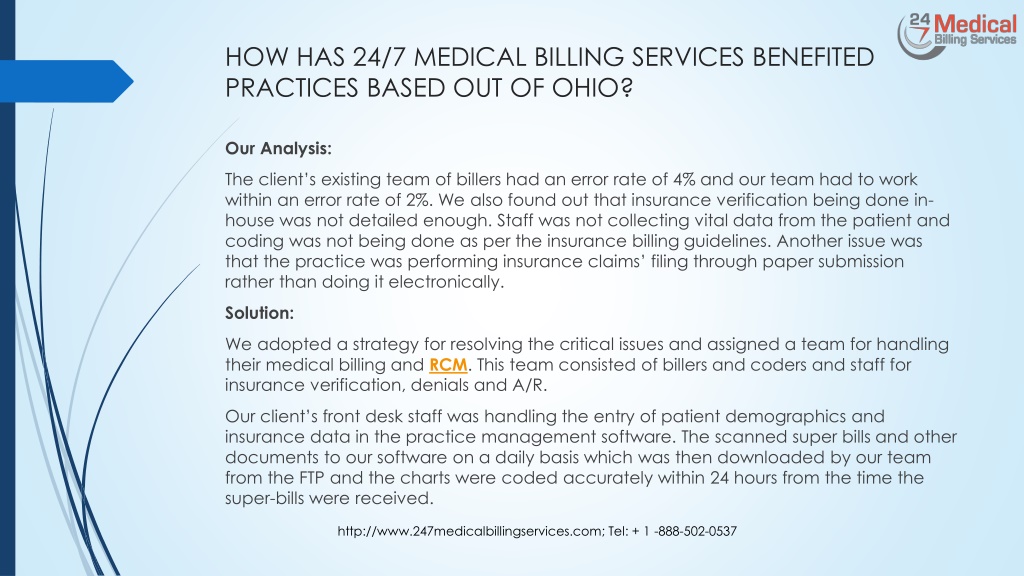 24/7 Medical Billing Services

HOW HAS 24/7 MEDICAL BILLING SERVICES BENEFITED PRACTICES BASED OUT OF OHIO?

Our Analysis:

The client's existing team of billers had an error rate of 4% and our team had to work within an error rate of 2%. We also found out that insurance verification being done in-house was not detailed enough. Staff was not collecting vital data from the patient and coding was not being done as per the insurance billing guidelines. Another issue was that the practice was performing insurance claims' filing through paper submission rather than doing it electronically.

Solution:

We adopted a strategy for resolving the critical issues and assigned a team for handling their medical billing and RCM. This team consisted of billers and coders and staff for insurance verification, denials and A/R.

Our client's front desk staff was handling the entry of patient demographics and insurance data in the practice management software. The scanned super bills and other documents to our software on a daily basis which was then downloaded by our team from the FTP and the charts were coded accurately within 24 hours from the time the super-bills were received.

http://www.247medicalbillingservices.com; Tel: + 1 -888-502-0537